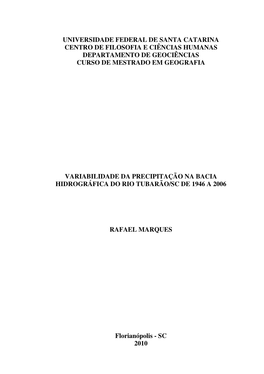 UNIVERSIDADE FEDERAL DE SANTA CATARINA
CENTRO DE FILOSOFIA E CIÊNCIAS HUMANAS
DEPARTAMENTO DE GEOCIÊNCIAS
CURSO DE MESTRADO EM GEOGRAFIA

VARIABILIDADE DA PRECIPITAÇÃO NA BACIA HIDROGRÁFICA DO RIO TUBARÃO/SC DE 1946 A 2006

RAFAEL MARQUES

Florianópolis - SC
2010